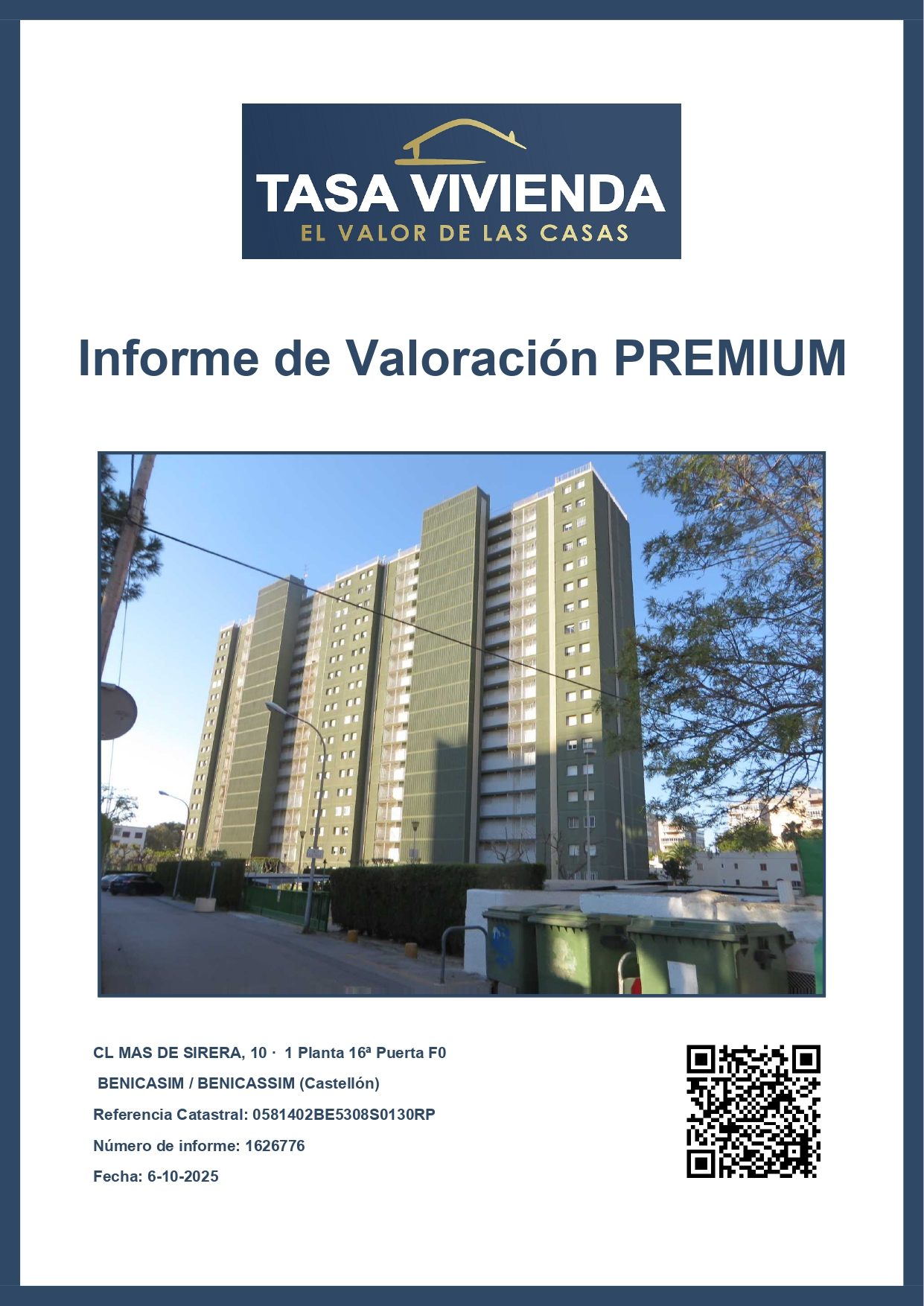 TASA VIVIENDA
EL VALOR DE LAS CASAS

Informe de Valoración PREMIUM

CL MAS DE SIRERA, 10 · 1 Planta 16ª Puerta F0
BENICASIM / BENICASSIM (Castellón)
Referencia Catastral: 0581402BE5308S0130RP
Número de informe: 1626776
Fecha: 6-10-2025